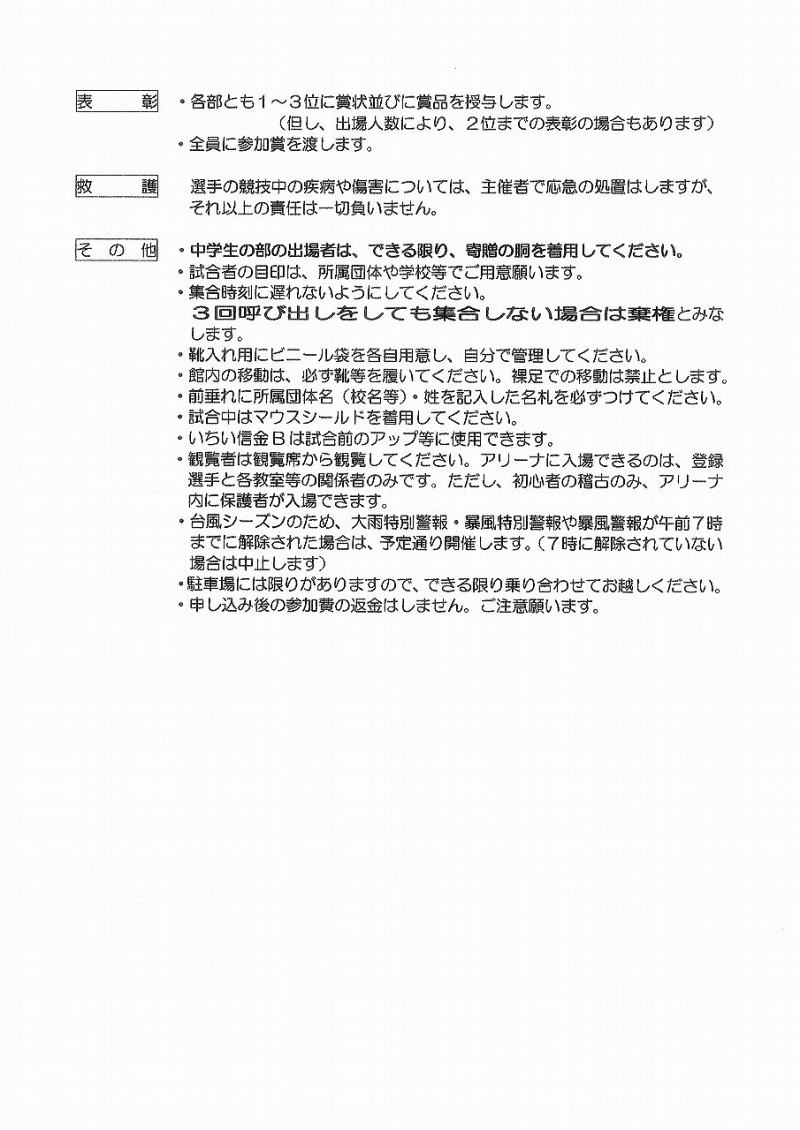 表　彰　・各部とも1～3位に賞状並びに賞品を授与します。
（但し、出場人数により、2位までの表彰の場合もあります）
・全員に参加賞を渡します。

救　護　選手の競技中の疾病や傷害については、主催者で応急の処置はしますが、それ以上の責任は一切負いません。

その他　・中学生の部の出場者は、できる限り、寄贈の胴を着用してください。
・試合者の目印は、所属団体や学校等でご用意願います。
・集合時刻に遅れないようにしてください。
３回呼び出しをしても集合しない場合は棄権とみなします。
・靴入れ用にビニール袋を各自用意し、自分で管理してください。
・館内の移動は、必ず靴等を履いてください。裸足での移動は禁止とします。
・前垂れに所属団体名（校名等）・姓を記入した名札を必ずつけてください。
・試合中はマウスシールドを着用してください。
・いちい信金Ｂは試合前のアップ等に使用できます。
・観覧者は観覧席から観覧してください。アリーナに入場できるのは、登録選手と各教室等の関係者のみです。ただし、初心者の稽古のみ、アリーナ内に保護者が入場できます。
・台風シーズンのため、大雨特別警報・暴風特別警報や暴風警報が午前7時までに解除された場合は、予定通り開催します。（7時に解除されていない場合は中止します）
・駐車場には限りがありますので、できる限り乗り合わせてお越しください。
・申し込み後の参加費の返金はしません。ご注意願います。